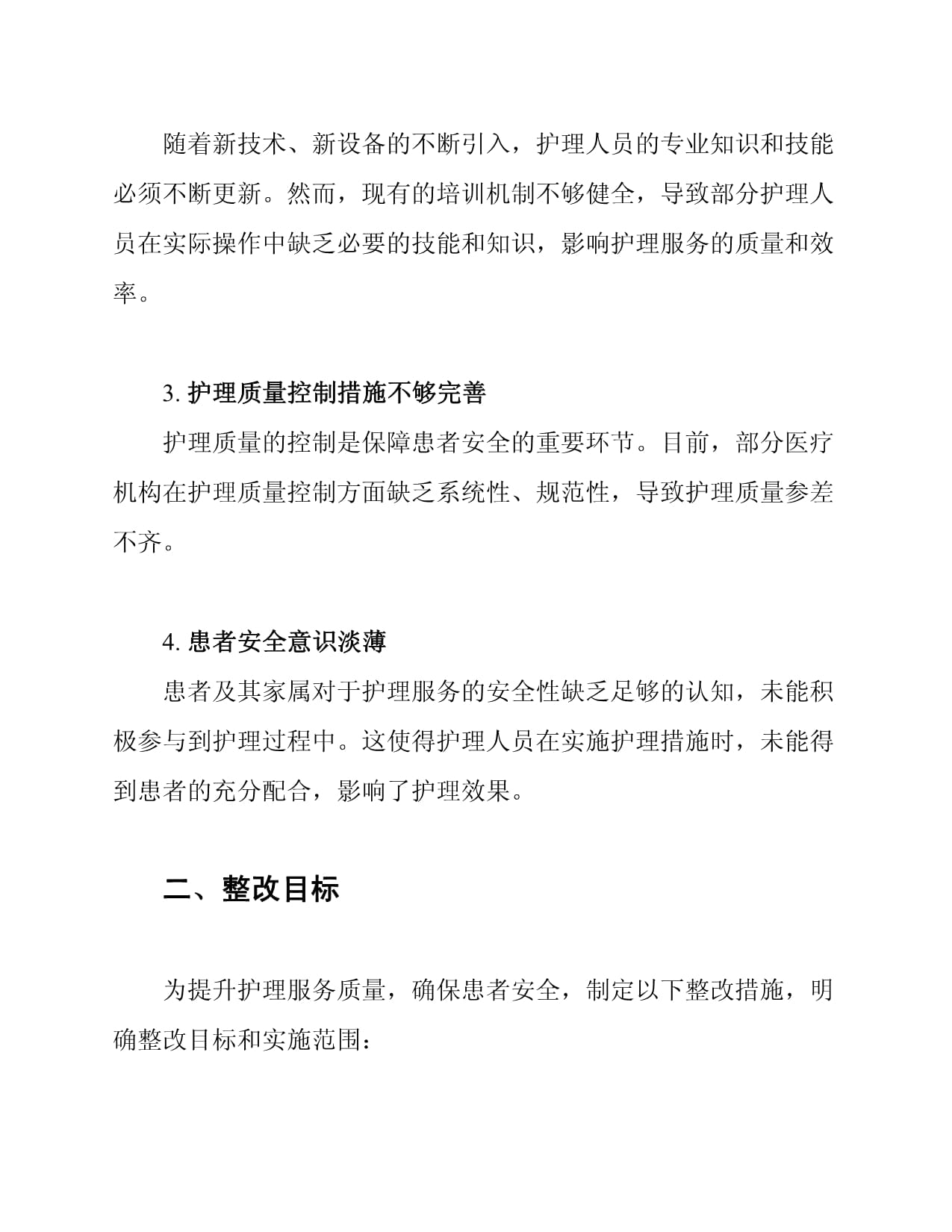 随着新技术、新设备的不断引入，护理人员的专业知识和技能必须不断更新。然而，现有的培训机制不够健全，导致部分护理人员在实际操作中缺乏必要的技能和知识，影响护理服务的质量和效率。

3. 护理质量控制措施不够完善

护理质量的控制是保障患者安全的重要环节。目前，部分医疗机构在护理质量控制方面缺乏系统性、规范性，导致护理质量参差不齐。

4. 患者安全意识淡薄

患者及其家属对于护理服务的安全性缺乏足够的认知，未能积极参与到护理过程中。这使得护理人员在实施护理措施时，未能得到患者的充分配合，影响了护理效果。

二、整改目标

为提升护理服务质量，确保患者安全，制定以下整改措施，明确整改目标和实施范围：